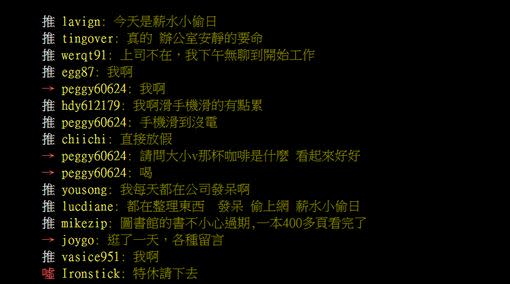 推 lavign: 今天是薪水小偷日
推 tingover: 真的 辦公室安靜的要命
推 werqt91: 上司不在，我下午無聊到開始工作
推 egg87: 我啊
→ peggy60624: 我啊
推 hdy612179: 我啊滑手機滑的有點累
推 peggy60624: 手機滑到沒電
推 chiichi: 直接放假
→ peggy60624: 請問大小v那杯咖啡是什麼 看起來好好
→ peggy60624: 喝
推 yousong: 我每天都在公司發呆啊
推 lucdiane: 都在整理東西　發呆 偷上網 薪水小偷日
推 mikezip: 圖書館的書不小心過期,一本400多頁看完了
→ joygo: 逛了一天，各種留言
推 vasice951: 我啊
噓 Ironstick: 特休請下去